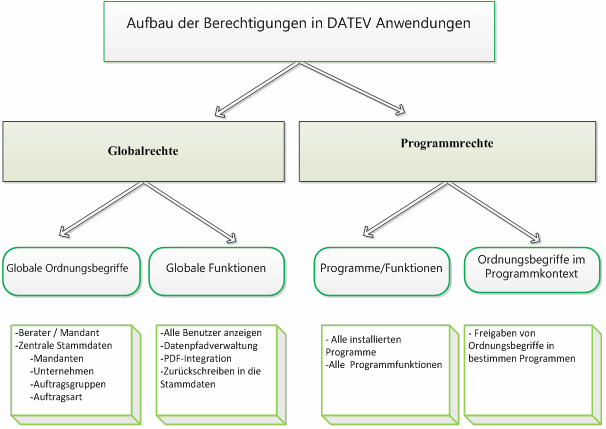 Aufbau der Berechtigungen in DATEV Anwendungen

Globalrechte

Programmrechte

Globale Ordnungsbegriffe

Globale Funktionen

Programme/Funktionen

Ordnungsbegriffe im Programmkontext

-Berater / Mandant
-Zentrale Stammdaten
-Mandanten
-Unternehmen
-Auftragsgruppen
-Auftragsart

-Alle Benutzer anzeigen
-Datenpfadverwaltung
-PDF-Integration
-Zurückschreiben in die Stammdaten

- Alle installierten Programme
-Alle Programmfunktionen

- Freigaben von Ordnungsbegriffe in bestimmen Programmen